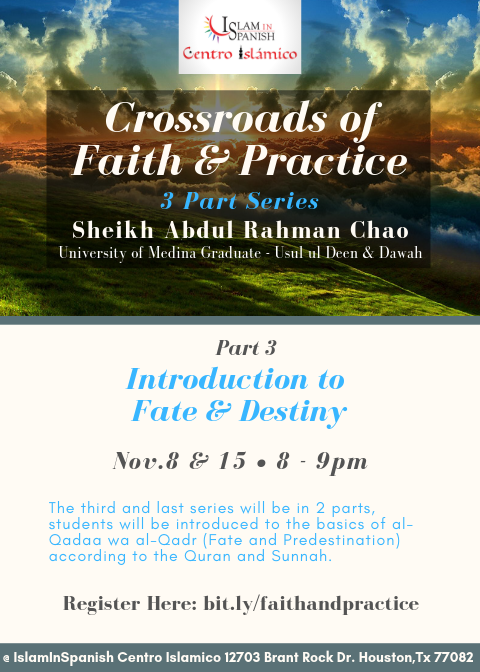 ISLAM IN SPANISH
Centro Islámico

Crossroads of Faith & Practice
3 Part Series
Sheikh Abdul Rahman Chao
University of Medina Graduate - Usul ul Deen & Dawah

Part 3
Introduction to Fate & Destiny

Nov.8 & 15 • 8 - 9pm

The third and last series will be in 2 parts, students will be introduced to the basics of al-Qadaa wa al-Qadr (Fate and Predestination) according to the Quran and Sunnah.

Register Here: bit.ly/faithandpractice

@ IslamInSpanish Centro Islamico 12703 Brant Rock Dr. Houston,Tx 77082